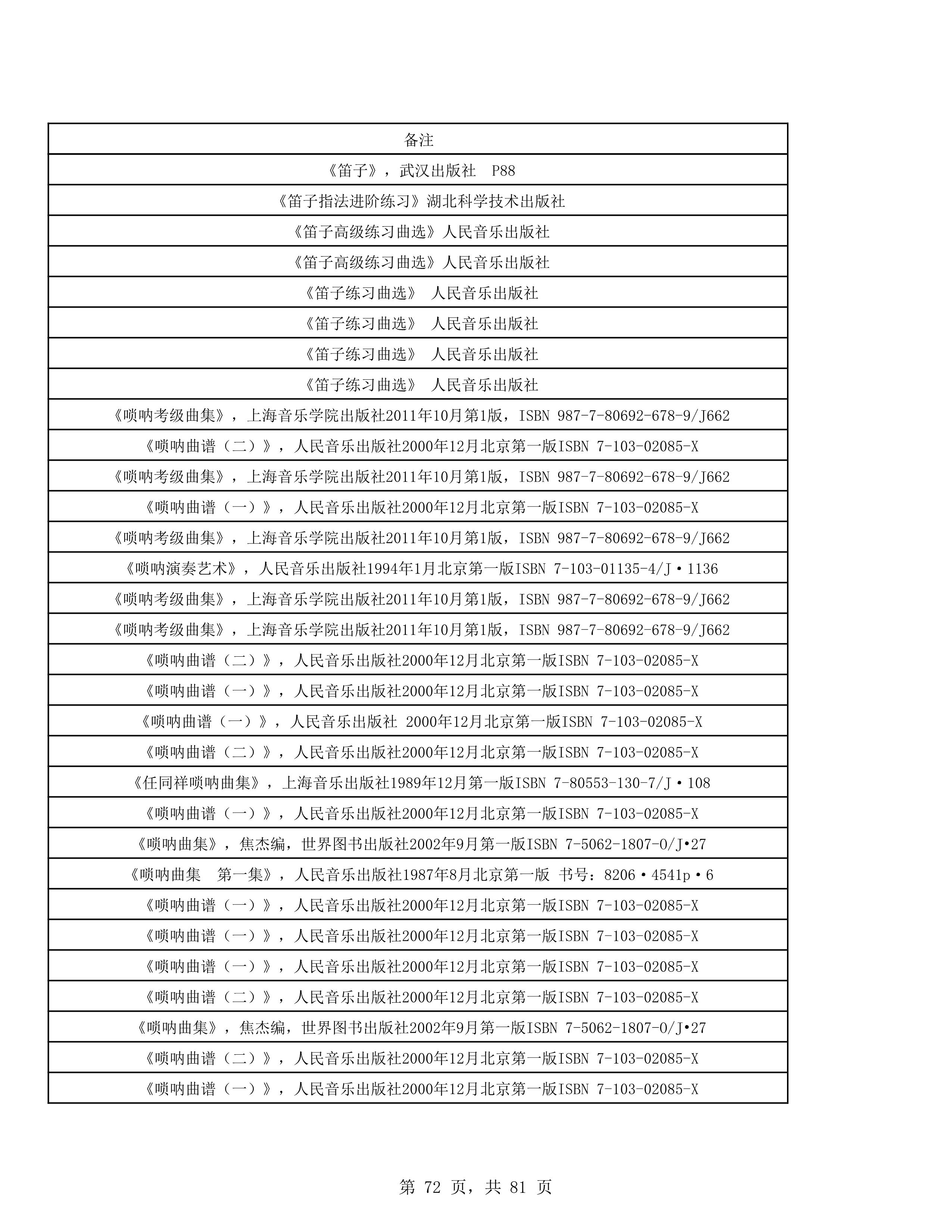 | 备注 |
|---|
| 《笛子》，武汉出版社 P88 |
| 《笛子指法进阶练习》湖北科学技术出版社 |
| 《笛子高级练习曲选》人民音乐出版社 |
| 《笛子高级练习曲选》人民音乐出版社 |
| 《笛子练习曲选》 人民音乐出版社 |
| 《笛子练习曲选》 人民音乐出版社 |
| 《笛子练习曲选》 人民音乐出版社 |
| 《笛子练习曲选》 人民音乐出版社 |
| 《唢呐考级曲集》，上海音乐学院出版社2011年10月第1版，ISBN 987-7-80692-678-9/J662 |
| 《唢呐曲谱（二）》，人民音乐出版社2000年12月北京第一版ISBN 7-103-02085-X |
| 《唢呐考级曲集》，上海音乐学院出版社2011年10月第1版，ISBN 987-7-80692-678-9/J662 |
| 《唢呐曲谱（一）》，人民音乐出版社2000年12月北京第一版ISBN 7-103-02085-X |
| 《唢呐考级曲集》，上海音乐学院出版社2011年10月第1版，ISBN 987-7-80692-678-9/J662 |
| 《唢呐演奏艺术》，人民音乐出版社1994年1月北京第一版ISBN 7-103-01135-4/J·1136 |
| 《唢呐考级曲集》，上海音乐学院出版社2011年10月第1版，ISBN 987-7-80692-678-9/J662 |
| 《唢呐考级曲集》，上海音乐学院出版社2011年10月第1版，ISBN 987-7-80692-678-9/J662 |
| 《唢呐曲谱（二）》，人民音乐出版社2000年12月北京第一版ISBN 7-103-02085-X |
| 《唢呐曲谱（一）》，人民音乐出版社2000年12月北京第一版ISBN 7-103-02085-X |
| 《唢呐曲谱（一）》，人民音乐出版社 2000年12月北京第一版ISBN 7-103-02085-X |
| 《唢呐曲谱（二）》，人民音乐出版社2000年12月北京第一版ISBN 7-103-02085-X |
| 《任同祥唢呐曲集》，上海音乐出版社1989年12月第一版ISBN 7-80553-130-7/J·108 |
| 《唢呐曲谱（一）》，人民音乐出版社2000年12月北京第一版ISBN 7-103-02085-X |
| 《唢呐曲集》，焦杰编，世界图书出版社2002年9月第一版ISBN 7-5062-1807-0/J•27 |
| 《唢呐曲集 第一集》，人民音乐出版社1987年8月北京第一版 书号：8206·4541p·6 |
| 《唢呐曲谱（一）》，人民音乐出版社2000年12月北京第一版ISBN 7-103-02085-X |
| 《唢呐曲谱（一）》，人民音乐出版社2000年12月北京第一版ISBN 7-103-02085-X |
| 《唢呐曲谱（一）》，人民音乐出版社2000年12月北京第一版ISBN 7-103-02085-X |
| 《唢呐曲谱（二）》，人民音乐出版社2000年12月北京第一版ISBN 7-103-02085-X |
| 《唢呐曲集》，焦杰编，世界图书出版社2002年9月第一版ISBN 7-5062-1807-0/J•27 |
| 《唢呐曲谱（二）》，人民音乐出版社2000年12月北京第一版ISBN 7-103-02085-X |
| 《唢呐曲谱（一）》，人民音乐出版社2000年12月北京第一版ISBN 7-103-02085-X |

第 72 页，共 81 页